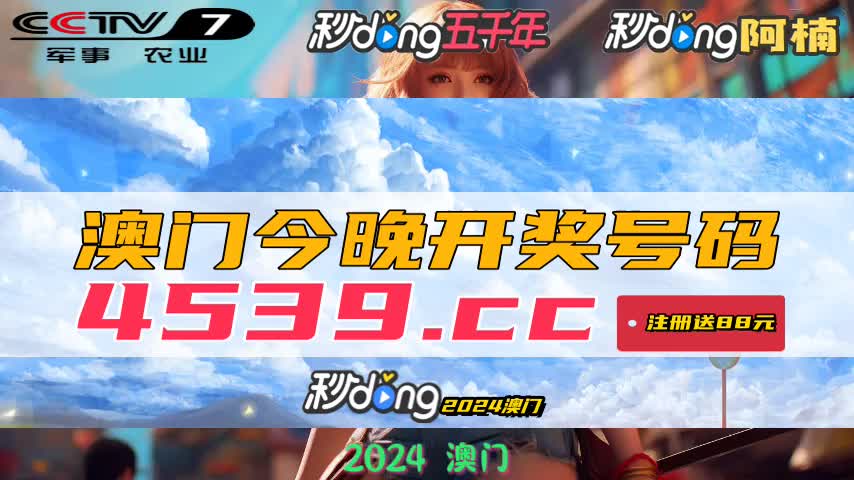 CCTV 7
军事 农业

秒dong五千年

秒dong阿楠

澳门今晚开奖号码

4539.cc

注册送88元

秒dong 2024澳门

2024 澳门